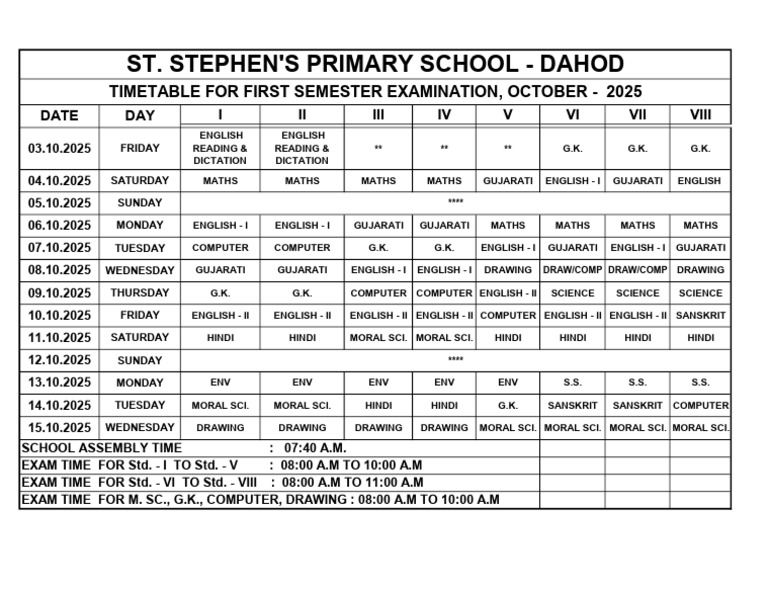 ST. STEPHEN'S PRIMARY SCHOOL - DAHOD

TIMETABLE FOR FIRST SEMESTER EXAMINATION, OCTOBER - 2025

| DATE | DAY | I | II | III | IV | V | VI | VII | VIII |
|---|---|---|---|---|---|---|---|---|---|
| 03.10.2025 | FRIDAY | ENGLISH READING & DICTATION | ENGLISH READING & DICTATION | ** | ** | ** | G.K. | G.K. | G.K. |
| 04.10.2025 | SATURDAY | MATHS | MATHS | MATHS | MATHS | GUJARATI | ENGLISH - I | GUJARATI | ENGLISH |
| 05.10.2025 | SUNDAY | **** | | | | | | | |
| 06.10.2025 | MONDAY | ENGLISH - I | ENGLISH - I | GUJARATI | GUJARATI | MATHS | MATHS | MATHS | MATHS |
| 07.10.2025 | TUESDAY | COMPUTER | COMPUTER | G.K. | G.K. | ENGLISH - I | GUJARATI | ENGLISH - I | GUJARATI |
| 08.10.2025 | WEDNESDAY | GUJARATI | GUJARATI | ENGLISH - I | ENGLISH - I | DRAWING | DRAW/COMP | DRAW/COMP | DRAWING |
| 09.10.2025 | THURSDAY | G.K. | G.K. | COMPUTER | COMPUTER | ENGLISH - II | SCIENCE | SCIENCE | SCIENCE |
| 10.10.2025 | FRIDAY | ENGLISH - II | ENGLISH - II | ENGLISH - II | ENGLISH - II | COMPUTER | ENGLISH - II | ENGLISH - II | SANSKRIT |
| 11.10.2025 | SATURDAY | HINDI | HINDI | MORAL SCI. | MORAL SCI. | HINDI | HINDI | HINDI | HINDI |
| 12.10.2025 | SUNDAY | **** | | | | | | | |
| 13.10.2025 | MONDAY | ENV | ENV | ENV | ENV | ENV | S.S. | S.S. | S.S. |
| 14.10.2025 | TUESDAY | MORAL SCI. | MORAL SCI. | HINDI | HINDI | G.K. | SANSKRIT | SANSKRIT | COMPUTER |
| 15.10.2025 | WEDNESDAY | DRAWING | DRAWING | DRAWING | DRAWING | MORAL SCI. | MORAL SCI. | MORAL SCI. | MORAL SCI. |

SCHOOL ASSEMBLY TIME : 07:40 A.M.
EXAM TIME FOR Std. - I TO Std. - V : 08:00 A.M TO 10:00 A.M
EXAM TIME FOR Std. - VI TO Std. - VIII : 08:00 A.M TO 11:00 A.M
EXAM TIME FOR M. SC., G.K., COMPUTER, DRAWING : 08:00 A.M TO 10:00 A.M